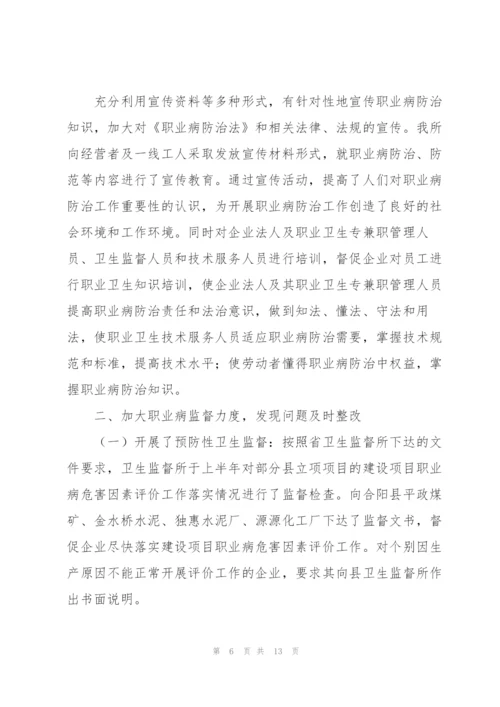 充分利用宣传资料等多种形式，有针对性地宣传职业病防治知识，加大对《职业病防治法》和相关法律、法规的宣传。我所向经营者及一线工人采取发放宣传材料形式，就职业病防治、防范等内容进行了宣传教育。通过宣传活动，提高了人们对职业病防治工作重要性的认识，为开展职业病防治工作创造了良好的社会环境和工作环境。同时对企业法人及职业卫生专兼职管理人员、卫生监督人员和技术服务人员进行培训，督促企业对员工进行职业卫生知识培训，使企业法人及其职业卫生专兼职管理人员提高职业病防治责任和法治意识，做到知法、懂法、守法和用法，使职业卫生技术服务人员适应职业病防治需要，掌握技术规范和标准，提高技术水平；使劳动者懂得职业病防治中权益，掌握职业病防治知识。

二、加大职业病监督力度，发现问题及时整改

（一）开展了预防性卫生监督：按照省卫生监督所下达的文件要求，卫生监督所于上半年对部分县立项项目的建设项目职业病危害因素评价工作落实情况进行了监督检查。向合阳县平政煤矿、金水桥水泥、独惠水泥厂、源源化工厂下达了监督文书，督促企业尽快落实建设项目职业病危害因素评价工作。对个别因生产原因不能正常开展评价工作的企业，要求其向县卫生监督所作出书面说明。

第 6 页 共 13 页